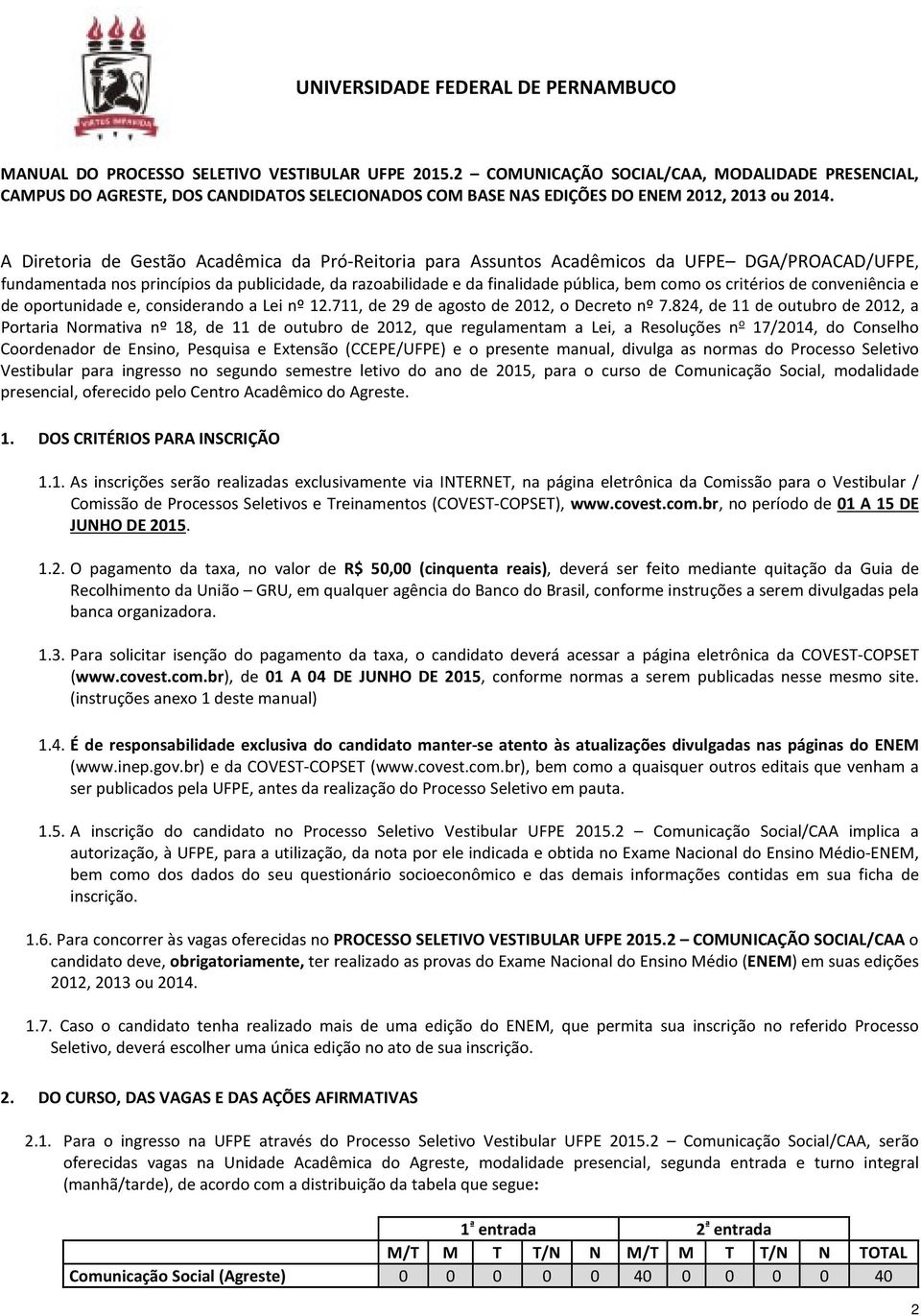 VIRTUS IMPAVIDA

UNIVERSIDADE FEDERAL DE PERNAMBUCO

MANUAL DO PROCESSO SELETIVO VESTIBULAR UFPE 2015.2 – COMUNICAÇÃO SOCIAL/CAA, MODALIDADE PRESENCIAL, CAMPUS DO AGRESTE, DOS CANDIDATOS SELECIONADOS COM BASE NAS EDIÇÕES DO ENEM 2012, 2013 ou 2014.

A Diretoria de Gestão Acadêmica da Pró-Reitoria para Assuntos Acadêmicos da UFPE– DGA/PROACAD/UFPE, fundamentada nos princípios da publicidade, da razoabilidade e da finalidade pública, bem como os critérios de conveniência e de oportunidade e, considerando a Lei nº 12.711, de 29 de agosto de 2012, o Decreto nº 7.824, de 11 de outubro de 2012, a Portaria Normativa nº 18, de 11 de outubro de 2012, que regulamentam a Lei, a Resoluções nº 17/2014, do Conselho Coordenador de Ensino, Pesquisa e Extensão (CCEPE/UFPE) e o presente manual, divulga as normas do Processo Seletivo Vestibular para ingresso no segundo semestre letivo do ano de 2015, para o curso de Comunicação Social, modalidade presencial, oferecido pelo Centro Acadêmico do Agreste.

1. DOS CRITÉRIOS PARA INSCRIÇÃO

1.1. As inscrições serão realizadas exclusivamente via INTERNET, na página eletrônica da Comissão para o Vestibular / Comissão de Processos Seletivos e Treinamentos (COVEST-COPSET), www.covest.com.br, no período de 01 A 15 DE JUNHO DE 2015.

1.2. O pagamento da taxa, no valor de R$ 50,00 (cinquenta reais), deverá ser feito mediante quitação da Guia de Recolhimento da União – GRU, em qualquer agência do Banco do Brasil, conforme instruções a serem divulgadas pela banca organizadora.

1.3. Para solicitar isenção do pagamento da taxa, o candidato deverá acessar a página eletrônica da COVEST-COPSET (www.covest.com.br), de 01 A 04 DE JUNHO DE 2015, conforme normas a serem publicadas nesse mesmo site. (instruções anexo 1 deste manual)

1.4. É de responsabilidade exclusiva do candidato manter-se atento às atualizações divulgadas nas páginas do ENEM (www.inep.gov.br) e da COVEST-COPSET (www.covest.com.br), bem como a quaisquer outros editais que venham a ser publicados pela UFPE, antes da realização do Processo Seletivo em pauta.

1.5. A inscrição do candidato no Processo Seletivo Vestibular UFPE 2015.2 – Comunicação Social/CAA implica a autorização, à UFPE, para a utilização, da nota por ele indicada e obtida no Exame Nacional do Ensino Médio-ENEM, bem como dos dados do seu questionário socioeconômico e das demais informações contidas em sua ficha de inscrição.

1.6. Para concorrer às vagas oferecidas no PROCESSO SELETIVO VESTIBULAR UFPE 2015.2 – COMUNICAÇÃO SOCIAL/CAA o candidato deve, obrigatoriamente, ter realizado as provas do Exame Nacional do Ensino Médio (ENEM) em suas edições 2012, 2013 ou 2014.

1.7. Caso o candidato tenha realizado mais de uma edição do ENEM, que permita sua inscrição no referido Processo Seletivo, deverá escolher uma única edição no ato de sua inscrição.

2. DO CURSO, DAS VAGAS E DAS AÇÕES AFIRMATIVAS

2.1. Para o ingresso na UFPE através do Processo Seletivo Vestibular UFPE 2015.2 – Comunicação Social/CAA, serão oferecidas vagas na Unidade Acadêmica do Agreste, modalidade presencial, segunda entrada e turno integral (manhã/tarde), de acordo com a distribuição da tabela que segue:

| | 1ª entrada | | | | | 2ª entrada | | | | | |
|---|---|---|---|---|---|---|---|---|---|---|---|
| | M/T | M | T | T/N | N | M/T | M | T | T/N | N | TOTAL |
| Comunicação Social (Agreste) | 0 | 0 | 0 | 0 | 0 | 40 | 0 | 0 | 0 | 0 | 40 |

2